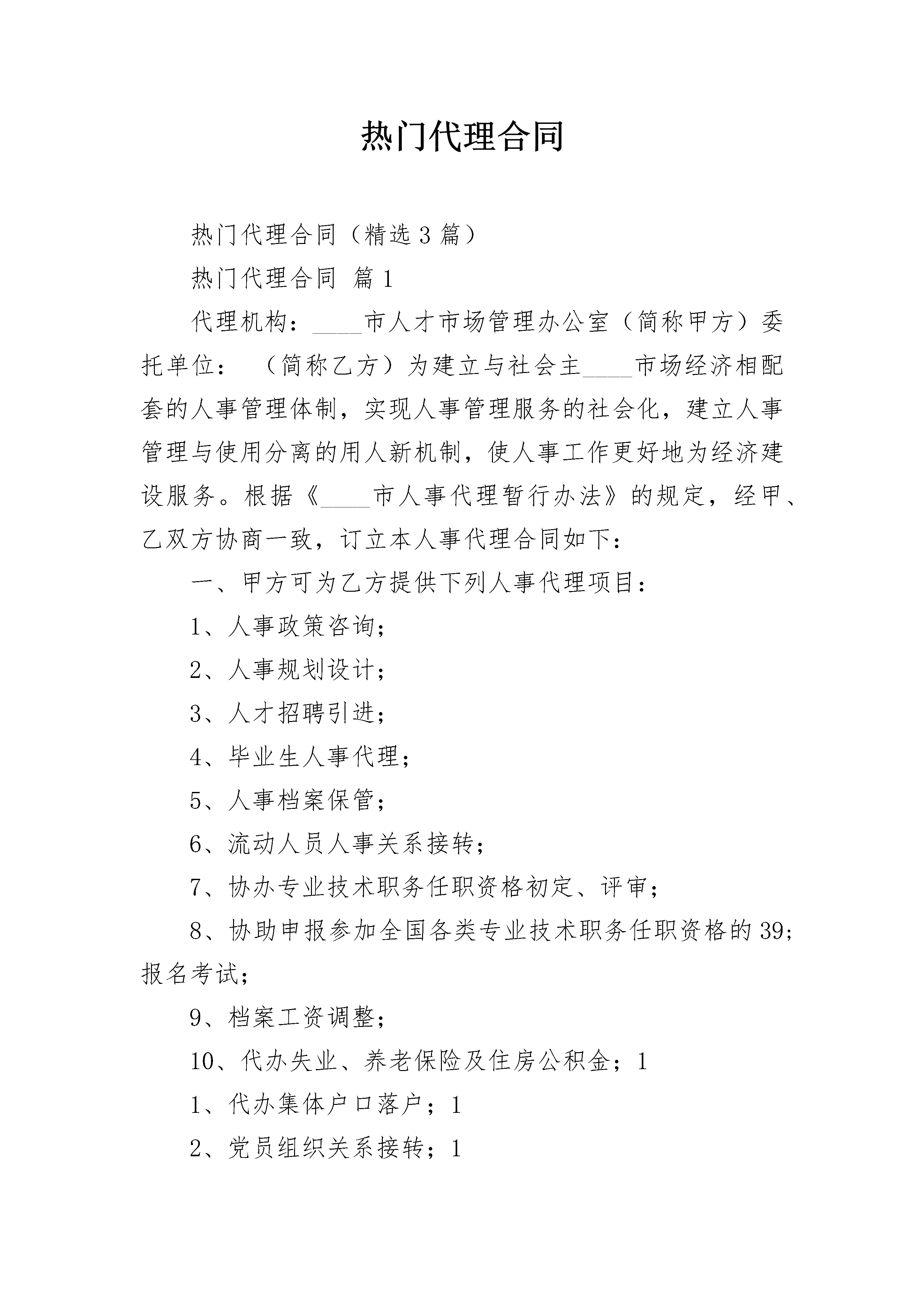 热门代理合同

热门代理合同（精选3篇）

热门代理合同 篇1

代理机构：____市人才市场管理办公室（简称甲方）委托单位： （简称乙方）为建立与社会主____市场经济相配套的人事管理体制，实现人事管理服务的社会化，建立人事管理与使用分离的用人新机制，使人事工作更好地为经济建设服务。根据《____市人事代理暂行办法》的规定，经甲、乙双方协商一致，订立本人事代理合同如下：

一、甲方可为乙方提供下列人事代理项目：

1、人事政策咨询；

2、人事规划设计；

3、人才招聘引进；

4、毕业生人事代理；

5、人事档案保管；

6、流动人员人事关系接转；

7、协办专业技术职务任职资格初定、评审；

8、协助申报参加全国各类专业技术职务任职资格的39;报名考试；

9、档案工资调整；

10、代办失业、养老保险及住房公积金；1

1、代办集体户口落户；1

2、党员组织关系接转；1